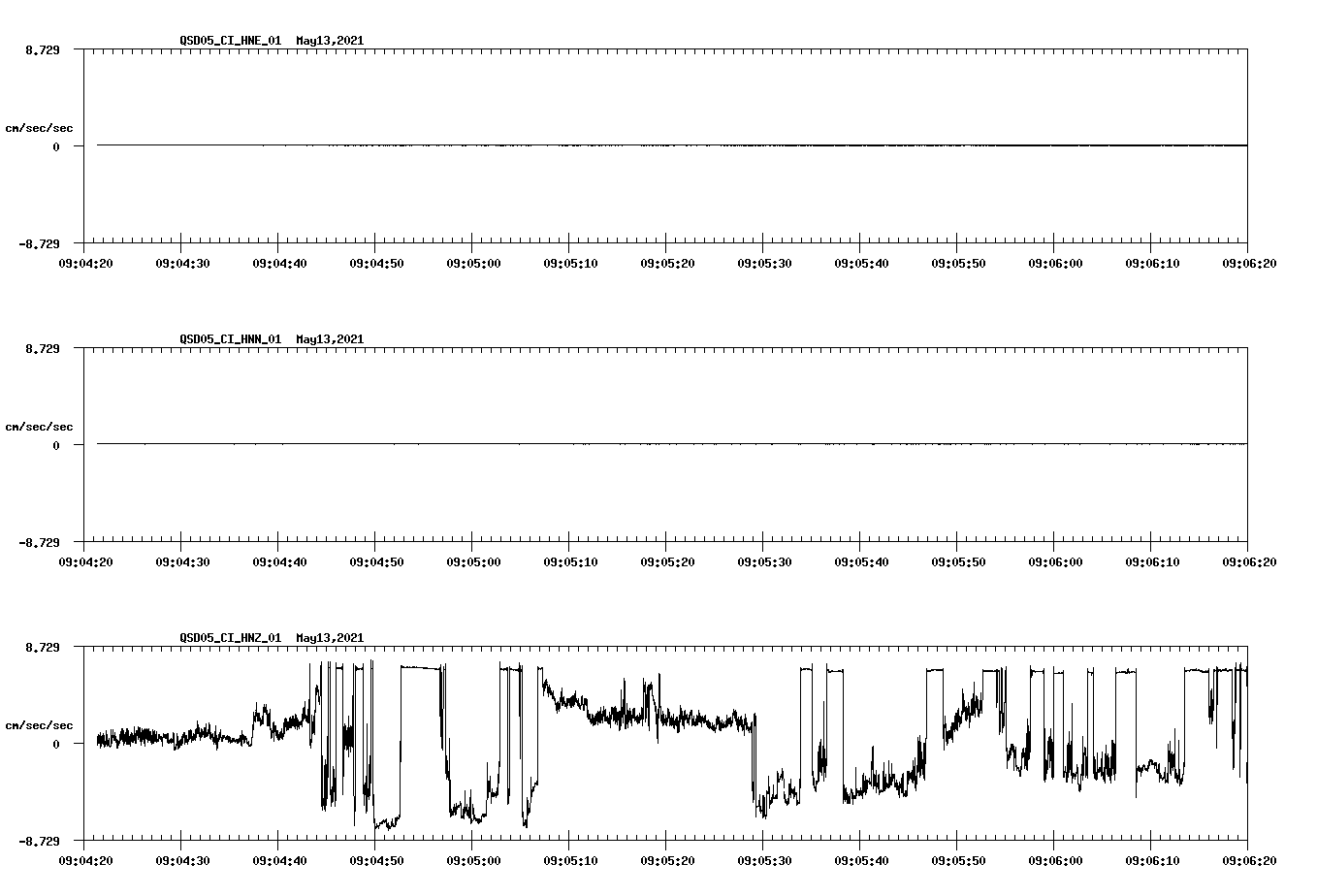 QSD05_CI_HNE_01 May13,2021

8.729

cm/sec/sec

0

-8.729

09:04:20 09:04:30 09:04:40 09:04:50 09:05:00 09:05:10 09:05:20 09:05:30 09:05:40 09:05:50 09:06:00 09:06:10 09:06:20

QSD05_CI_HNN_01 May13,2021

8.729

cm/sec/sec

0

-8.729

09:04:20 09:04:30 09:04:40 09:04:50 09:05:00 09:05:10 09:05:20 09:05:30 09:05:40 09:05:50 09:06:00 09:06:10 09:06:20

QSD05_CI_HNZ_01 May13,2021

8.729

cm/sec/sec

0

-8.729

09:04:20 09:04:30 09:04:40 09:04:50 09:05:00 09:05:10 09:05:20 09:05:30 09:05:40 09:05:50 09:06:00 09:06:10 09:06:20